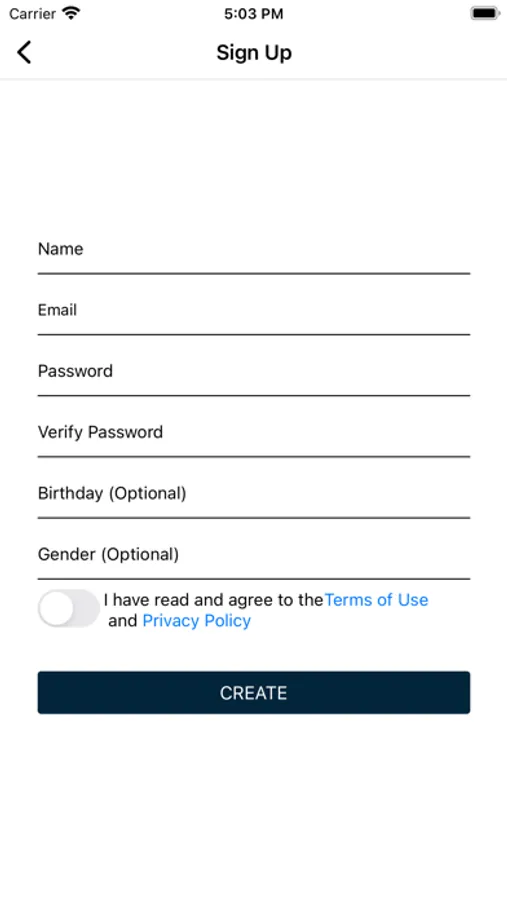 Carrier
5:03 PM

Sign Up

Name

Email

Password

Verify Password

Birthday (Optional)

Gender (Optional)

I have read and agree to theTerms of Use and Privacy Policy

CREATE